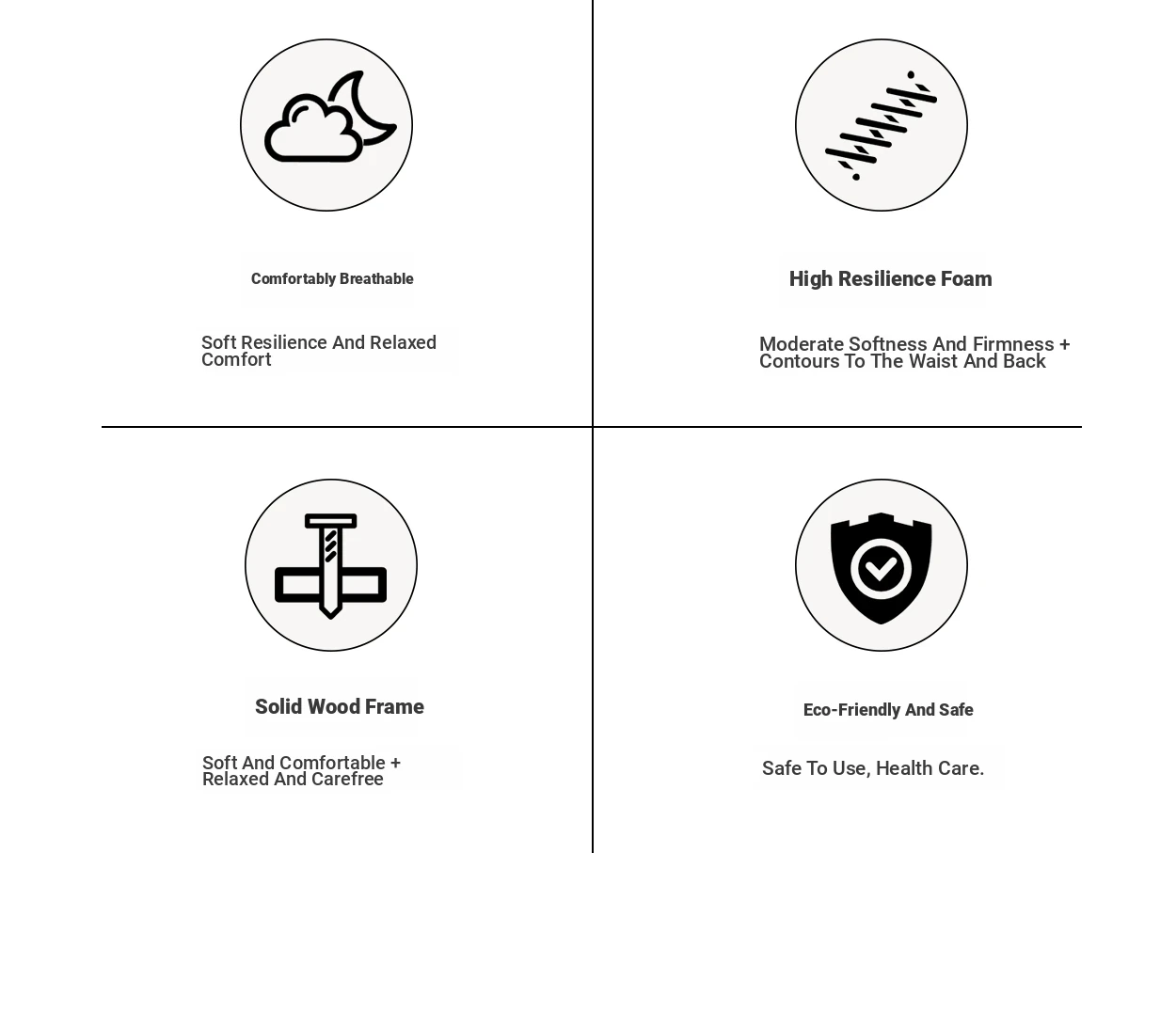 Comfortably Breathable

Soft Resilience And Relaxed Comfort

High Resilience Foam

Moderate Softness And Firmness + Contours To The Waist And Back

Solid Wood Frame

Soft And Comfortable + Relaxed And Carefree

Eco-Friendly And Safe

Safe To Use, Health Care.